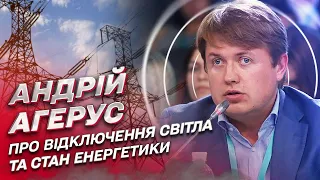 АНДРІЙ
АГЕРУС
ПРО ВІДКЛЮЧЕННЯ СВІТЛА
ТА СТАН ЕНЕРГЕТИКИ